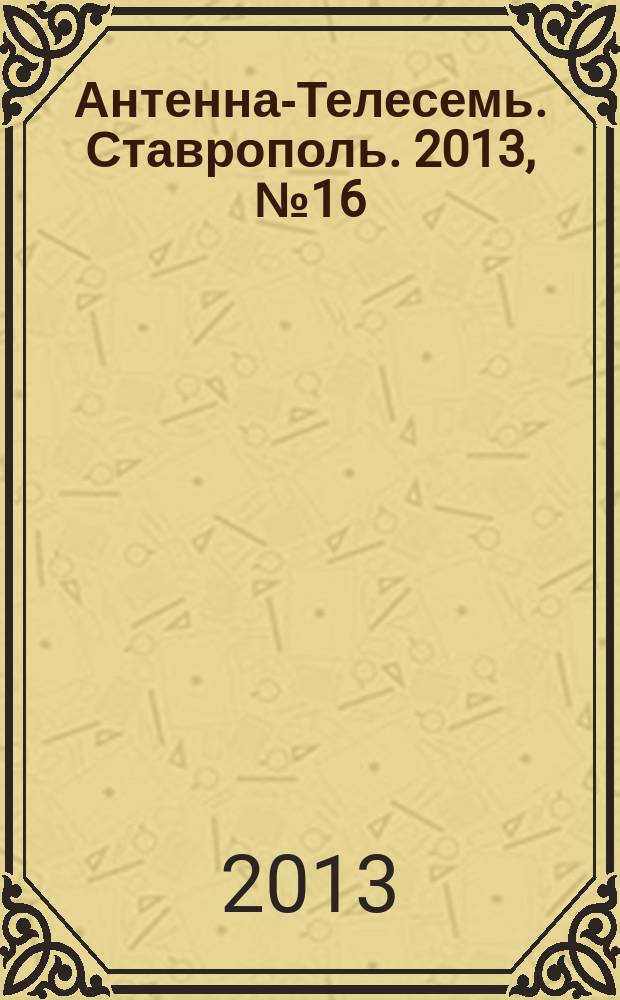 Антенна-Телесемь. Ставрополь. 2013, №16

2013